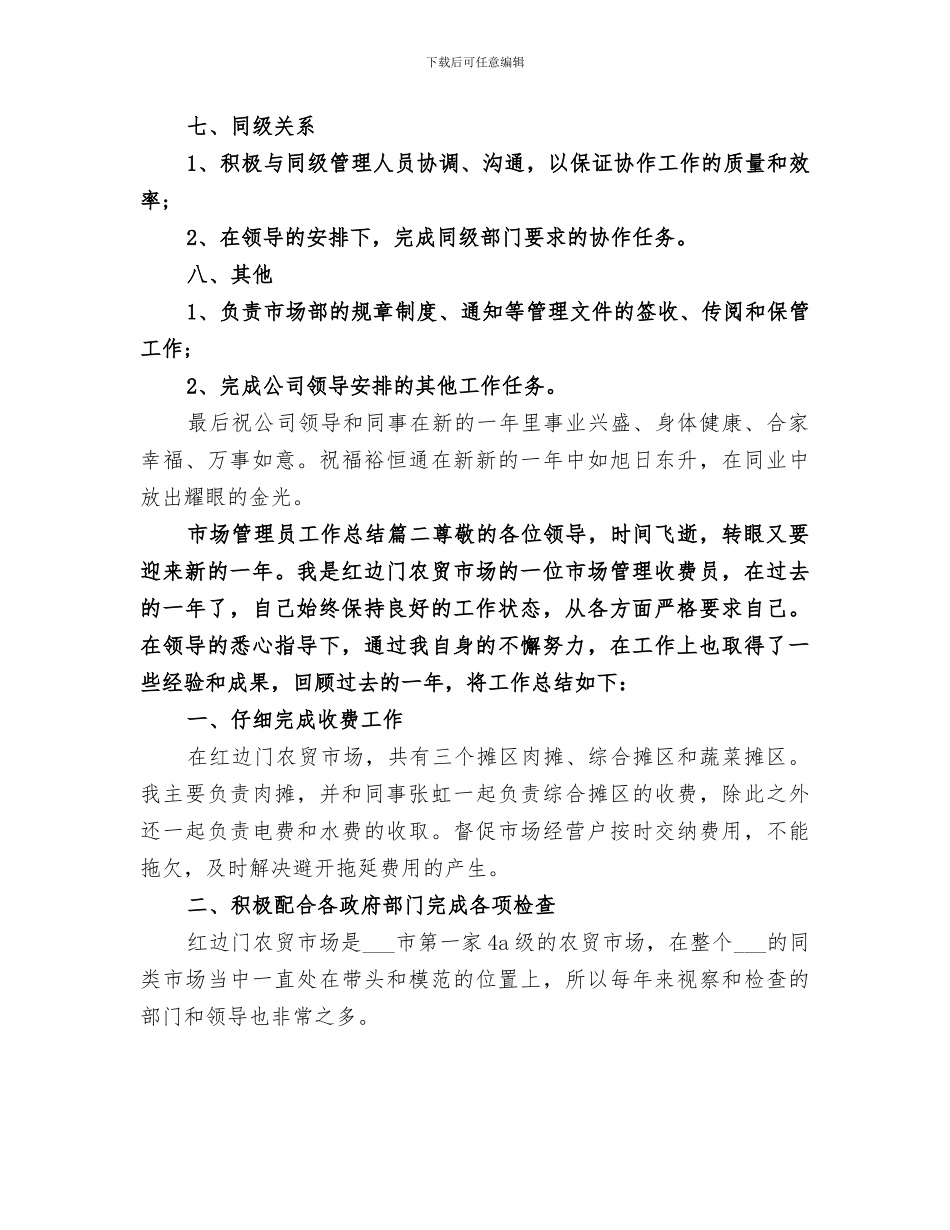 下载后可任意编辑

七、同级关系

1、积极与同级管理人员协调、沟通，以保证协作工作的质量和效率；

2、在领导的安排下，完成同级部门要求的协作任务。

八、其他

1、负责市场部的规章制度、通知等管理文件的签收、传阅和保管工作；

2、完成公司领导安排的其他工作任务。

最后祝公司领导和同事在新的一年里事业兴盛、身体健康、合家幸福、万事如意。祝福裕恒通在新新的一年中如旭日东升，在同业中放出耀眼的金光。

市场管理员工作总结篇二尊敬的各位领导，时间飞逝，转眼又要迎来新的一年。我是红边门农贸市场的一位市场管理收费员，在过去的一年了，自己始终保持良好的工作状态，从各方面严格要求自己。在领导的悉心指导下，通过我自身的不懈努力，在工作上也取得了一些经验和成果，回顾过去的一年，将工作总结如下：

一、仔细完成收费工作

在红边门农贸市场，共有三个摊区肉摊、综合摊区和蔬菜摊区。我主要负责肉摊，并和同事张虹一起负责综合摊区的收费，除此之外还一起负责电费和水费的收取。督促市场经营户按时交纳费用，不能拖欠，及时解决避开拖延费用的产生。

二、积极配合各政府部门完成各项检查

红边门农贸市场是___市第一家4a级的农贸市场，在整个___的同类市场当中一直处在带头和模范的位置上，所以每年来视察和检查的部门和领导也非常之多。